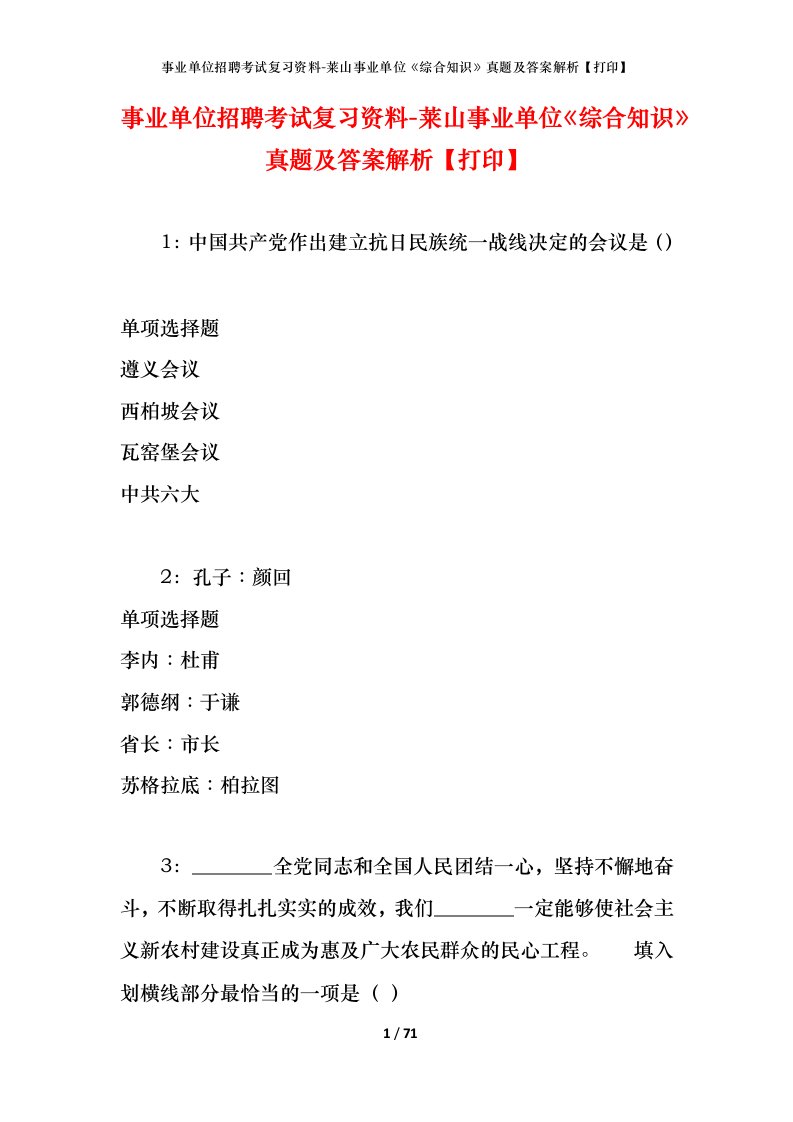 事业单位招聘考试复习资料-莱山事业单位《综合知识》真题及答案解析【打印】

事业单位招聘考试复习资料-莱山事业单位《综合知识》真题及答案解析【打印】

1：中国共产党作出建立抗日民族统一战线决定的会议是()

单项选择题
遵义会议
西柏坡会议
瓦窑堡会议
中共六大

2：孔子：颜回
单项选择题
李内：杜甫
郭德纲：于谦
省长：市长
苏格拉底：柏拉图

3：________全党同志和全国人民团结一心，坚持不懈地奋斗，不断取得扎扎实实的成效，我们________一定能够使社会主义新农村建设真正成为惠及广大农民群众的民心工程。 填入划横线部分最恰当的一项是（ ）

1 / 71